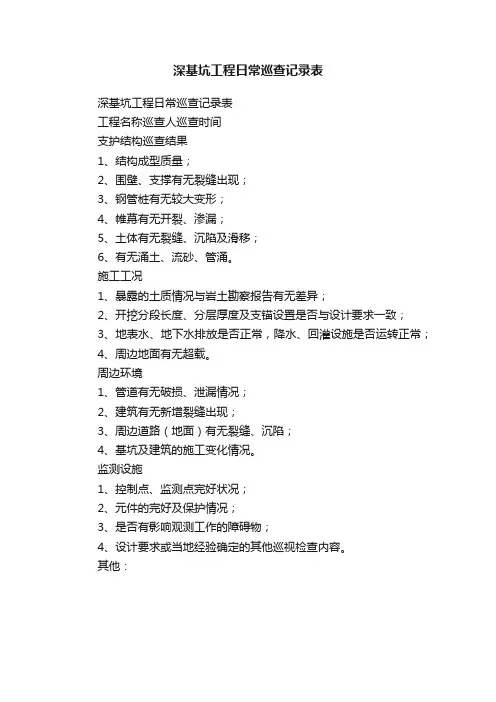 深基坑工程日常巡查记录表

深基坑工程日常巡查记录表
工程名称巡查人巡查时间
支护结构巡查结果
1、结构成型质量；
2、围壁、支撑有无裂缝出现；
3、钢管桩有无较大变形；
4、帷幕有无开裂、渗漏；
5、土体有无裂缝、沉陷及滑移；
6、有无涌土、流砂、管涌。
施工工况
1、暴露的土质情况与岩土勘察报告有无差异；
2、开挖分段长度、分层厚度及支锚设置是否与设计要求一致；
3、地表水、地下水排放是否正常，降水、回灌设施是否运转正常；
4、周边地面有无超载。
周边环境
1、管道有无破损、泄漏情况；
2、建筑有无新增裂缝出现；
3、周边道路（地面）有无裂缝、沉陷；
4、基坑及建筑的施工变化情况。
监测设施
1、控制点、监测点完好状况；
2、元件的完好及保护情况；
3、是否有影响观测工作的障碍物；
4、设计要求或当地经验确定的其他巡视检查内容。
其他：